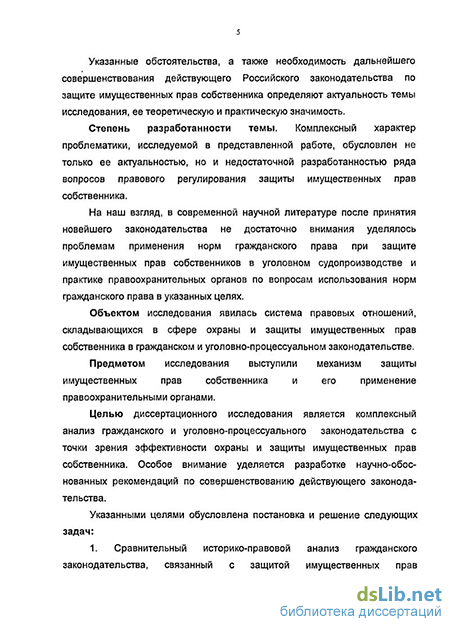 5

Указанные обстоятельства, а также необходимость дальнейшего совершенствования действующего Российского законодательства по защите имущественных прав собственника определяют актуальность темы исследования, ее теоретическую и практическую значимость.

Степень разработанности темы. Комплексный характер проблематики, исследуемой в представленной работе, обусловлен не только ее актуальностью, но и недостаточной разработанностью ряда вопросов правового регулирования защиты имущественных прав собственника.

На наш взгляд, в современной научной литературе после принятия новейшего законодательства не достаточно внимания уделялось проблемам применения норм гражданского права при защите имущественных прав собственников в уголовном судопроизводстве и практике правоохранительных органов по вопросам использования норм гражданского права в указанных целях.

Объектом исследования явилась система правовых отношений, складывающихся в сфере охраны и защиты имущественных прав собственника в гражданском и уголовно-процессуальном законодательстве.

Предметом исследования выступили механизм защиты имущественных прав собственника и его применение правоохранительными органами.

Целью диссертационного исследования является комплексный анализ гражданского и уголовно-процессуального законодательства с точки зрения эффективности охраны и защиты имущественных прав собственника. Особое внимание уделяется разработке научно-обоснованных рекомендаций по совершенствованию действующего законодательства.

Указанными целями обусловлена постановка и решение следующих задач:

1. Сравнительный историко-правовой анализ гражданского законодательства, связанный с защитой имущественных прав

dsLib.net
библиотека диссертаций